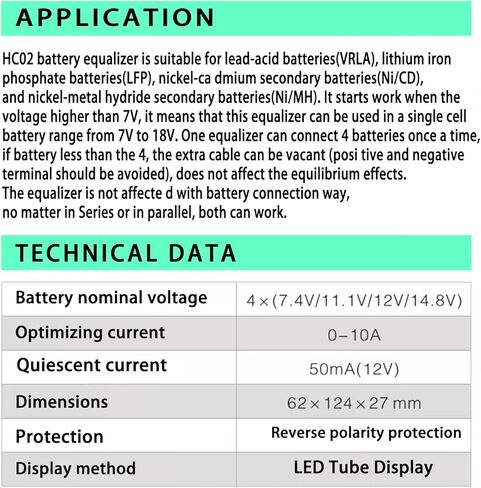 APPLICATION

HC02 battery equalizer is suitable for lead-acid batteries(VRLA), lithium iron phosphate batteries(LFP), nickel-ca dmium secondary batteries(Ni/CD), and nickel-metal hydride secondary batteries(Ni/MH). It starts work when the voltage higher than 7V, it means that this equalizer can be used in a single cell battery range from 7V to 18V. One equalizer can connect 4 batteries once a time, if battery less than the 4, the extra cable can be vacant (posi tive and negative terminal should be avoided), does not affect the equilibrium effects.
The equalizer is not affecte d with battery connection way, no matter in Series or in parallel, both can work.

TECHNICAL DATA

| Battery nominal voltage | 4×(7.4V/11.1V/12V/14.8V) |
|---|---|
| Optimizing current | 0–10A |
| Quiescent current | 50mA(12V) |
| Dimensions | 62×124×27 mm |
| Protection | Reverse polarity protection |
| Display method | LED Tube Display |